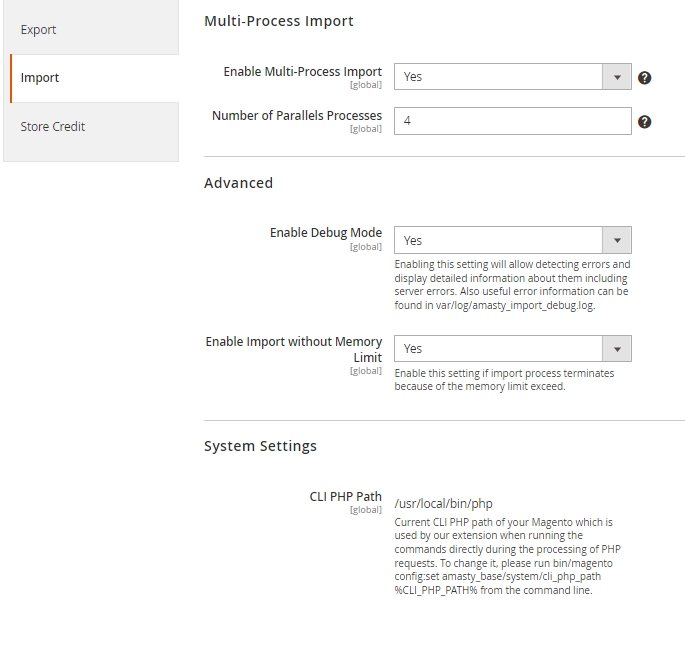 Export

Import

Store Credit

Multi-Process Import

Enable Multi-Process Import
[global]
Yes

Number of Parallels Processes
[global]
4

Advanced

Enable Debug Mode
[global]
Yes
Enabling this setting will allow detecting errors and display detailed information about them including server errors. Also useful error information can be found in var/log/amasty_import_debug.log.

Enable Import without Memory Limit
[global]
Yes
Enable this setting if import process terminates because of the memory limit exceed.

System Settings

CLI PHP Path
[global]
/usr/local/bin/php
Current CLI PHP path of your Magento which is used by our extension when running the commands directly during the processing of PHP requests. To change it, please run bin/magento config:set amasty_base/system/cli_php_path %CLI_PHP_PATH% from the command line.